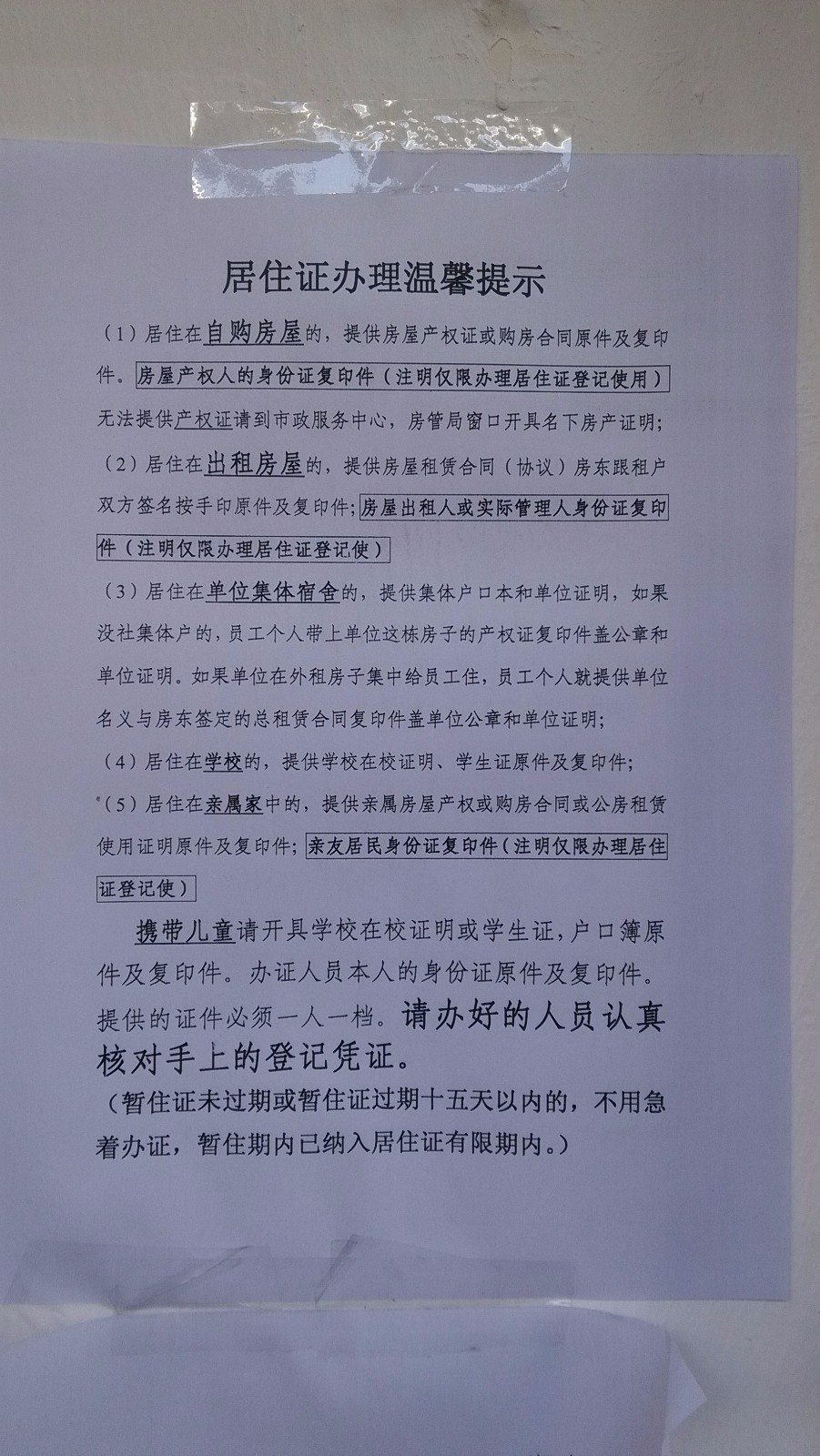 居住证办理温馨提示

（1）居住在自购房屋的，提供房屋产权证或购房合同原件及复印件。房屋产权人的身份证复印件（注明仅限办理居住证登记使用）无法提供产权证请到市政服务中心，房管局窗口开具名下房产证明；

（2）居住在出租房屋的，提供房屋租赁合同（协议）房东跟租户双方签名按手印原件及复印件；房屋出租人或实际管理人身份证复印件（注明仅限办理居住证登记使）

（3）居住在单位集体宿舍的，提供集体户口本和单位证明，如果没社集体户的，员工个人带上单位这栋房子的产权证复印件盖公章和单位证明。如果单位在外租房子集中给员工住，员工个人就提供单位名义与房东签定的总租赁合同复印件盖单位公章和单位证明；

（4）居住在学校的，提供学校在校证明、学生证原件及复印件；

（5）居住在亲属家中的，提供亲属房屋产权或购房合同或公房租赁使用证明原件及复印件；亲友居民身份证复印件（注明仅限办理居住证登记使）

携带儿童请开具学校在校证明或学生证，户口簿原件及复印件。办证人员本人的身份证原件及复印件。提供的证件必须一人一档。请办好的人员认真核对手上的登记凭证。

（暂住证未过期或暂住证过期十五天以内的，不用急着办证，暂住期内已纳入居住证有限期内。）